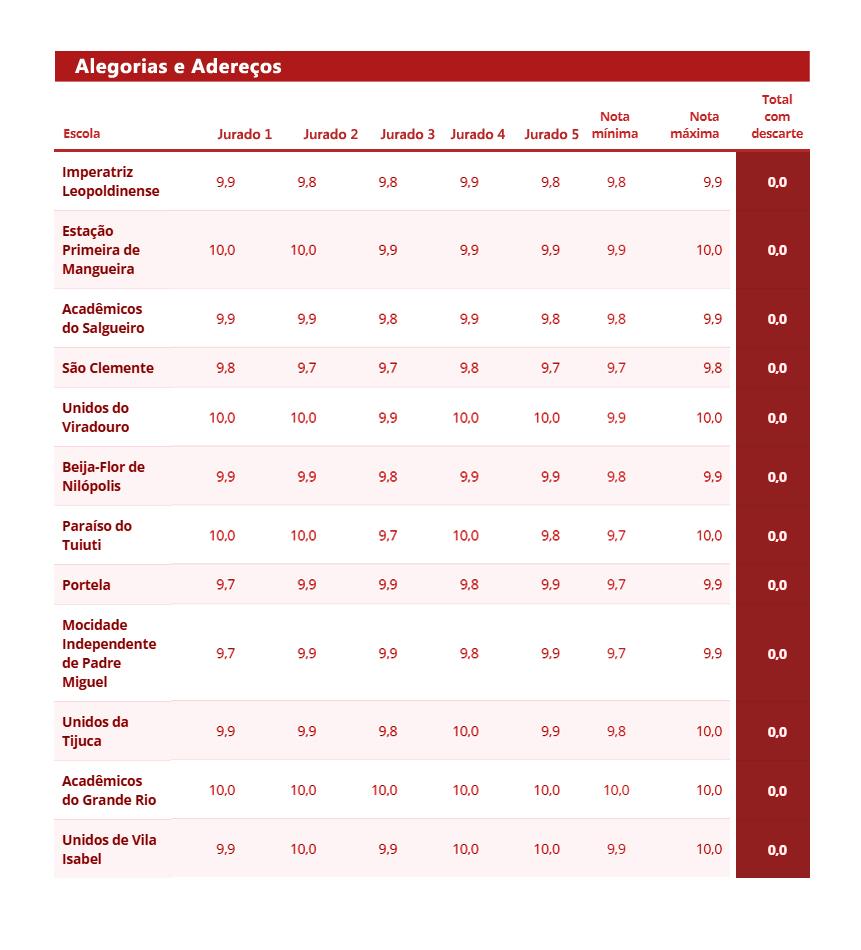 Alegorias e Adereços

| Escola | Jurado 1 | Jurado 2 | Jurado 3 | Jurado 4 | Jurado 5 | Nota mínima | Nota máxima | Total com descarte |
|---|---|---|---|---|---|---|---|---|
| Imperatriz Leopoldinense | 9,9 | 9,8 | 9,8 | 9,9 | 9,8 | 9,8 | 9,9 | 0,0 |
| Estação Primeira de Mangueira | 10,0 | 10,0 | 9,9 | 9,9 | 9,9 | 9,9 | 10,0 | 0,0 |
| Acadêmicos do Salgueiro | 9,9 | 9,9 | 9,8 | 9,9 | 9,8 | 9,8 | 9,9 | 0,0 |
| São Clemente | 9,8 | 9,7 | 9,7 | 9,8 | 9,7 | 9,7 | 9,8 | 0,0 |
| Unidos do Viradouro | 10,0 | 10,0 | 9,9 | 10,0 | 10,0 | 9,9 | 10,0 | 0,0 |
| Beija-Flor de Nilópolis | 9,9 | 9,9 | 9,8 | 9,9 | 9,9 | 9,8 | 9,9 | 0,0 |
| Paraíso do Tuiuti | 10,0 | 10,0 | 9,7 | 10,0 | 9,8 | 9,7 | 10,0 | 0,0 |
| Portela | 9,7 | 9,9 | 9,9 | 9,8 | 9,9 | 9,7 | 9,9 | 0,0 |
| Mocidade Independente de Padre Miguel | 9,7 | 9,9 | 9,9 | 9,8 | 9,9 | 9,7 | 9,9 | 0,0 |
| Unidos da Tijuca | 9,9 | 9,9 | 9,8 | 10,0 | 9,9 | 9,8 | 10,0 | 0,0 |
| Acadêmicos do Grande Rio | 10,0 | 10,0 | 10,0 | 10,0 | 10,0 | 10,0 | 10,0 | 0,0 |
| Unidos de Vila Isabel | 9,9 | 10,0 | 9,9 | 10,0 | 10,0 | 9,9 | 10,0 | 0,0 |